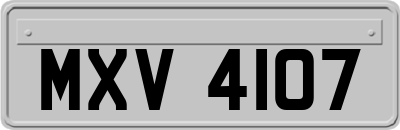 MXV 4107